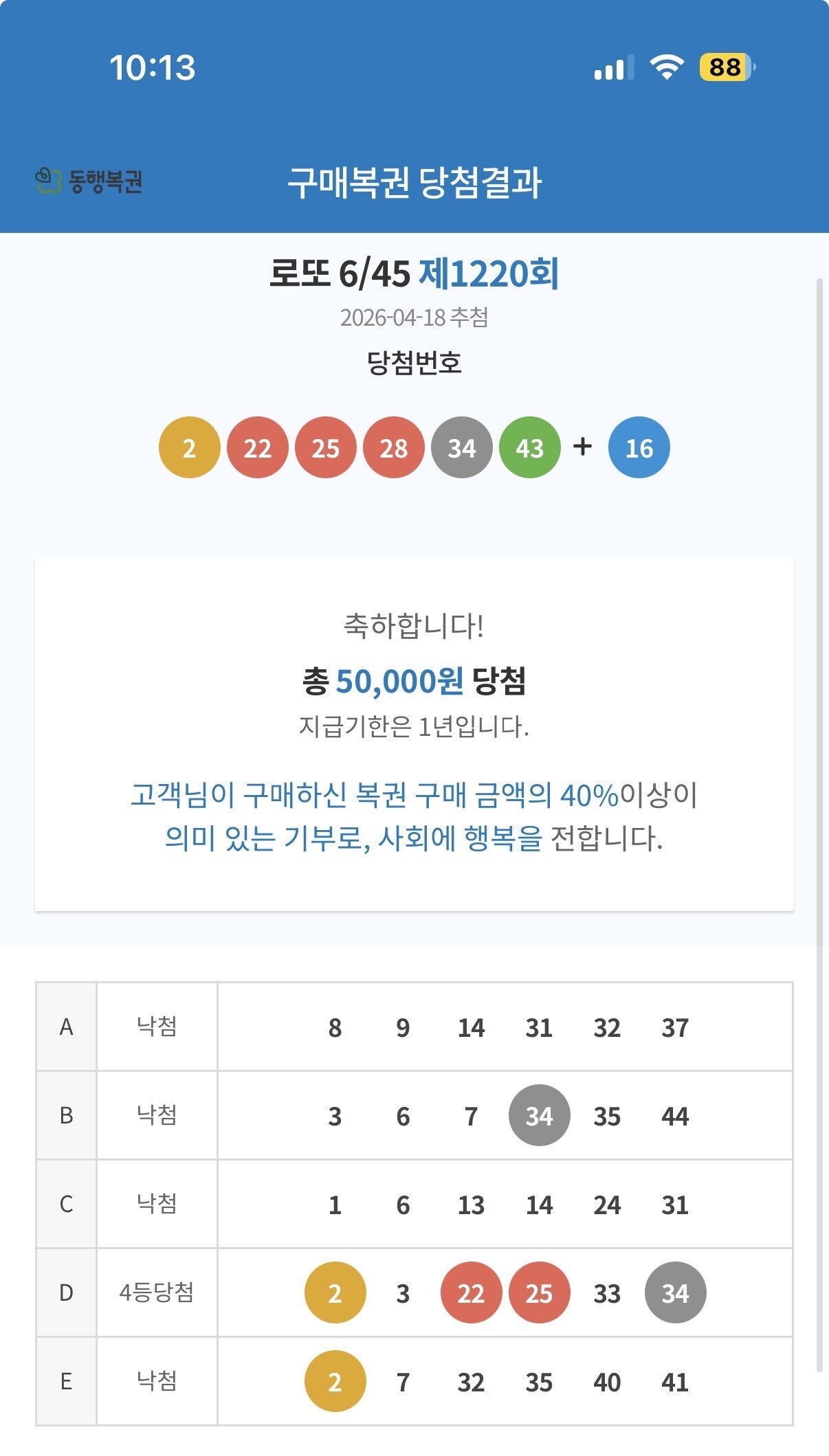 10:13

88

동행복권

구매복권 당첨결과

로또 6/45 제1220회

2026-04-18 추첨

당첨번호

2 22 25 28 34 43 + 16

축하합니다!

총 50,000원 당첨

지급기한은 1년입니다.

고객님이 구매하신 복권 구매 금액의 40%이상이 의미 있는 기부로, 사회에 행복을 전합니다.

| A | 낙첨 | 8 9 14 31 32 37 |
|---|---|---|
| B | 낙첨 | 3 6 7 34 35 44 |
| C | 낙첨 | 1 6 13 14 24 31 |
| D | 4등당첨 | 2 3 22 25 33 34 |
| E | 낙첨 | 2 7 32 35 40 41 |